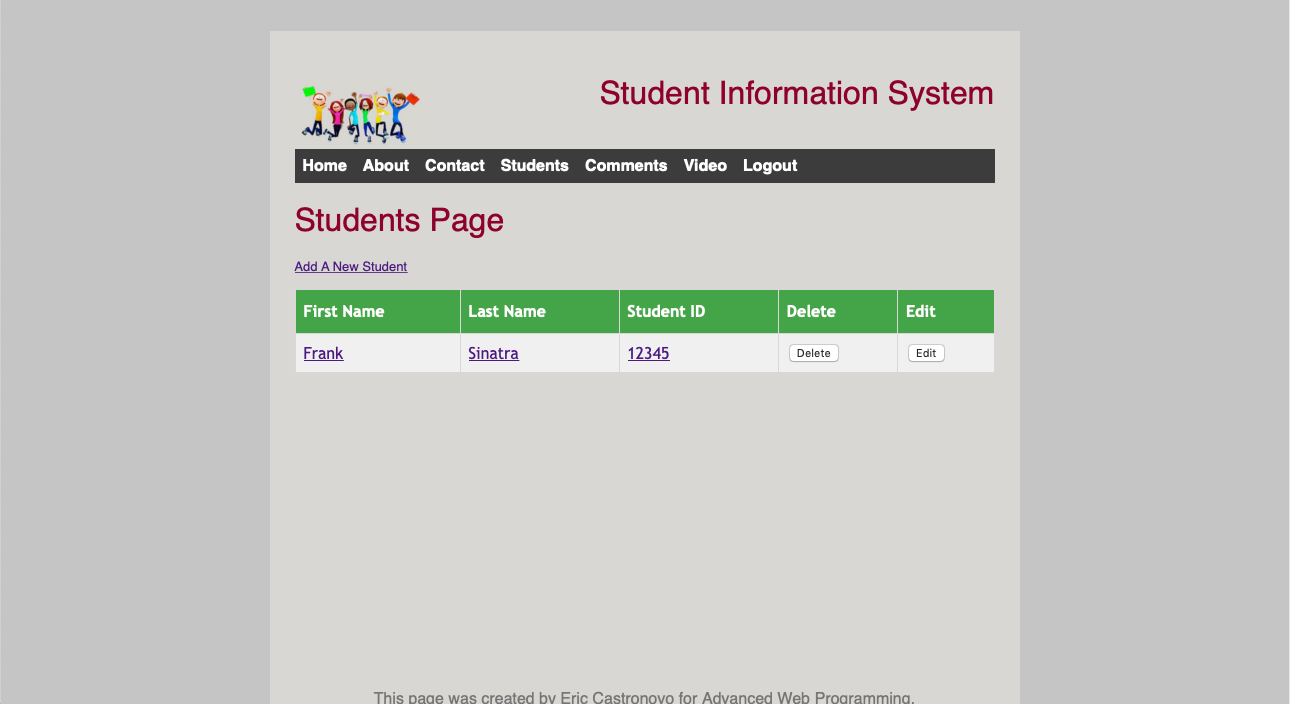 Student Information System

Home About Contact Students Comments Video Logout

Students Page

Add A New Student

| First Name | Last Name | Student ID | Delete | Edit |
|---|---|---|---|---|
| Frank | Sinatra | 12345 | Delete | Edit |

This page was created by Eric Castronovo for Advanced Web Programming.